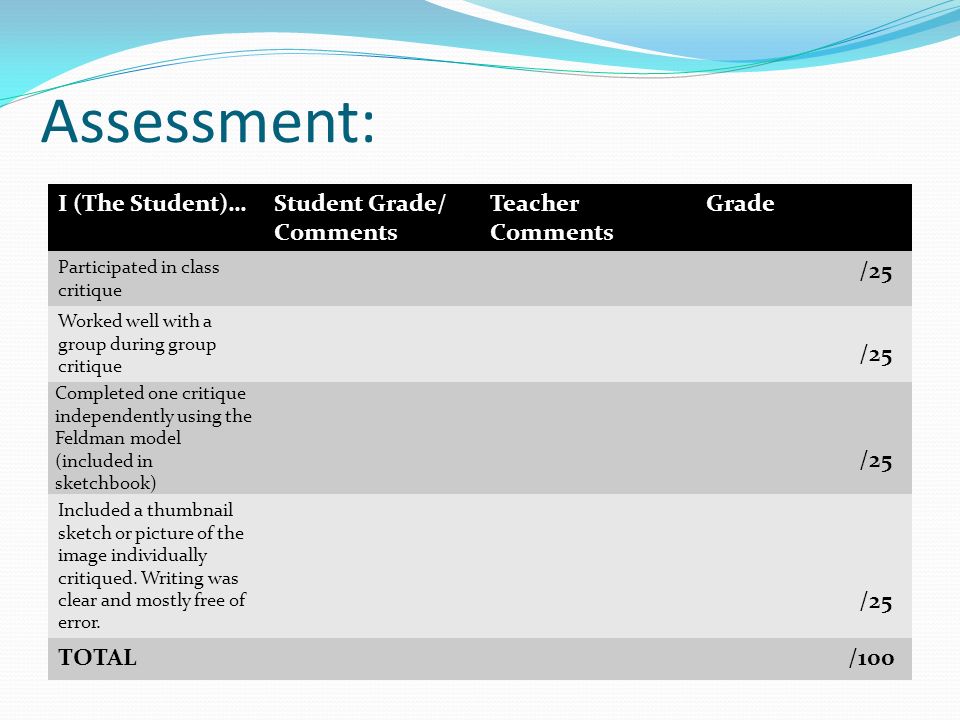 Assessment:

| I (The Student)… | Student Grade/ Comments | Teacher Comments | Grade |
|---|---|---|---|
| Participated in class critique | | | /25 |
| Worked well with a group during group critique | | | /25 |
| Completed one critique independently using the Feldman model (included in sketchbook) | | | /25 |
| Included a thumbnail sketch or picture of the image individually critiqued. Writing was clear and mostly free of error. | | | /25 |
| TOTAL | | | /100 |